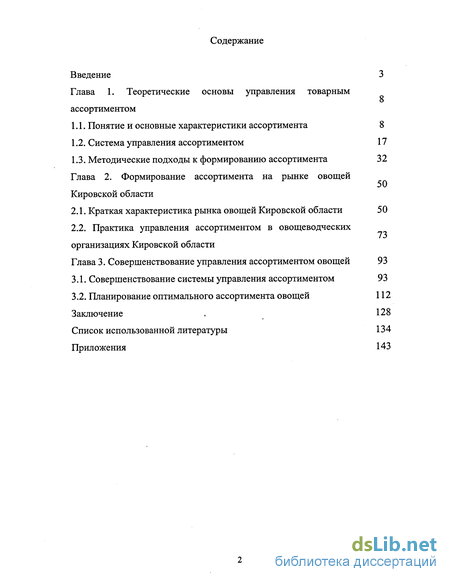 Содержание

| | |
|---|---|
| Введение | 3 |
| Глава 1. Теоретические основы управления товарным ассортиментом | 8 |
| 1.1. Понятие и основные характеристики ассортимента | 8 |
| 1.2. Система управления ассортиментом | 17 |
| 1.3. Методические подходы к формированию ассортимента | 32 |
| Глава 2. Формирование ассортимента на рынке овощей Кировской области | 50 |
| 2.1. Краткая характеристика рынка овощей Кировской области | 50 |
| 2.2. Практика управления ассортиментом в овощеводческих организациях Кировской области | 73 |
| Глава 3. Совершенствование управления ассортиментом овощей | 93 |
| 3.1. Совершенствование системы управления ассортиментом | 93 |
| 3.2. Планирование оптимального ассортимента овощей | 112 |
| Заключение | 128 |
| Список использованной литературы | 134 |
| Приложения | 143 |

2

dsLib.net
библиотека диссертаций